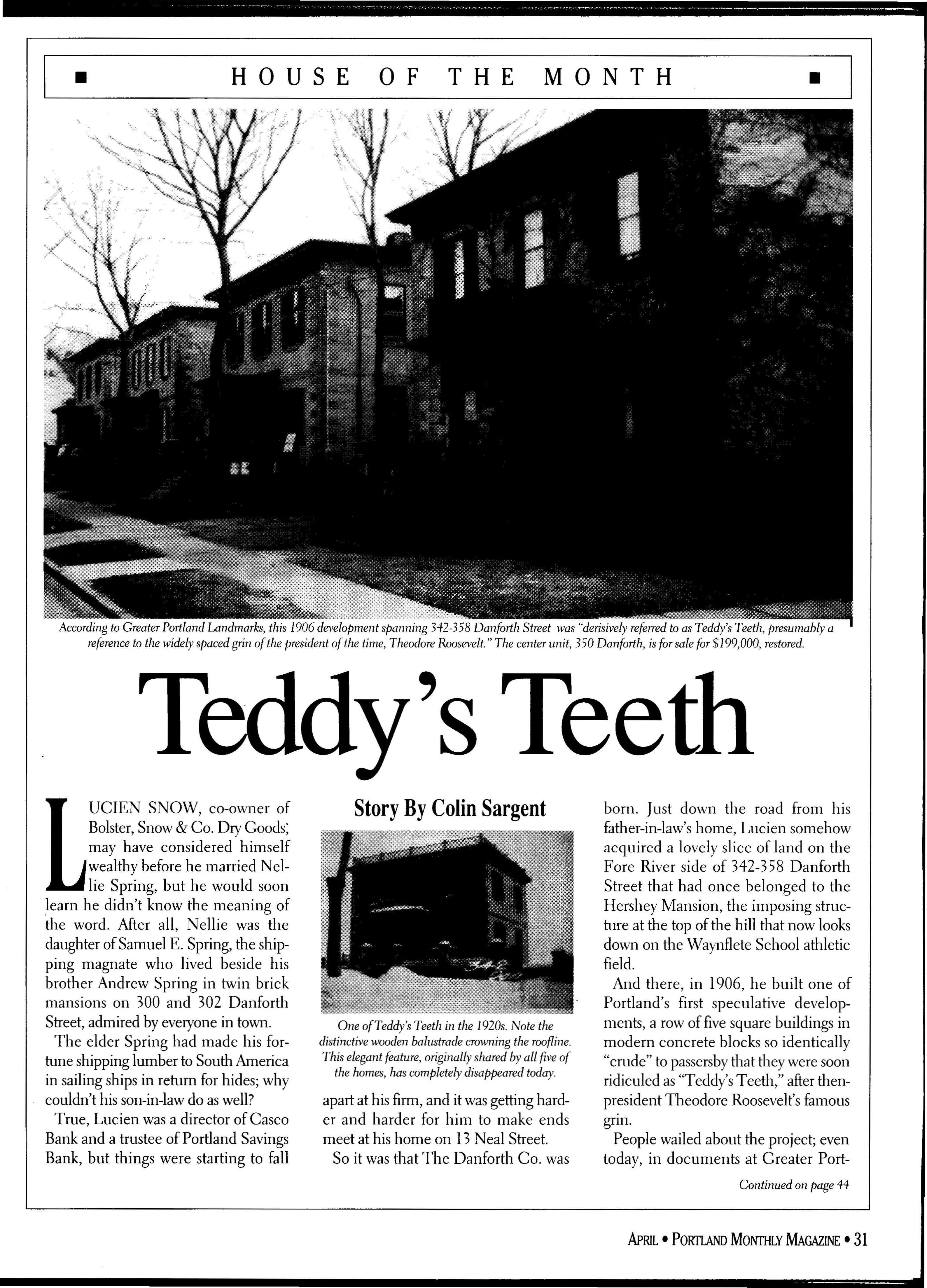 HOUSE OF THE MONTH

According to Greater Portland Landmarks, this 1906 development spanning 342-358 Danforth Street was "derisively referred to as Teddy's Teeth, presumably a reference to the widely spaced grin of the president of the time, Theodore Roosevelt." The center unit, 350 Danforth, is for sale for $199,000, restored.

Teddy's Teeth

LUCIEN SNOW, co-owner of Bolster, Snow & Co. Dry Goods, may have considered himself wealthy before he married Nellie Spring, but he would soon learn he didn't know the meaning of the word. After all, Nellie was the daughter of Samuel E. Spring, the shipping magnate who lived beside his brother Andrew Spring in twin brick mansions on 300 and 302 Danforth Street, admired by everyone in town.

The elder Spring had made his fortune shipping lumber to South America in sailing ships in return for hides; why couldn't his son-in-law do as well?

True, Lucien was a director of Casco Bank and a trustee of Portland Savings Bank, but things were starting to fall

Story By Colin Sargent

One of Teddy's Teeth in the 1920s. Note the distinctive wooden balustrade crowning the roofline. This elegant feature, originally shared by all five of the homes, has completely disappeared today.

apart at his firm, and it was getting harder and harder for him to make ends meet at his home on 13 Neal Street.

So it was that The Danforth Co. was born. Just down the road from his father-in-law's home, Lucien somehow acquired a lovely slice of land on the Fore River side of 342-358 Danforth Street that had once belonged to the Hershey Mansion, the imposing structure at the top of the hill that now looks down on the Waynflete School athletic field.

And there, in 1906, he built one of Portland's first speculative developments, a row of five square buildings in modern concrete blocks so identically "crude" to passersby that they were soon ridiculed as "Teddy's Teeth," after then-president Theodore Roosevelt's famous grin.

People wailed about the project; even today, in documents at Greater Port-

Continued on page 44

APRIL • PORTLAND MONTHLY MAGAZINE • 31